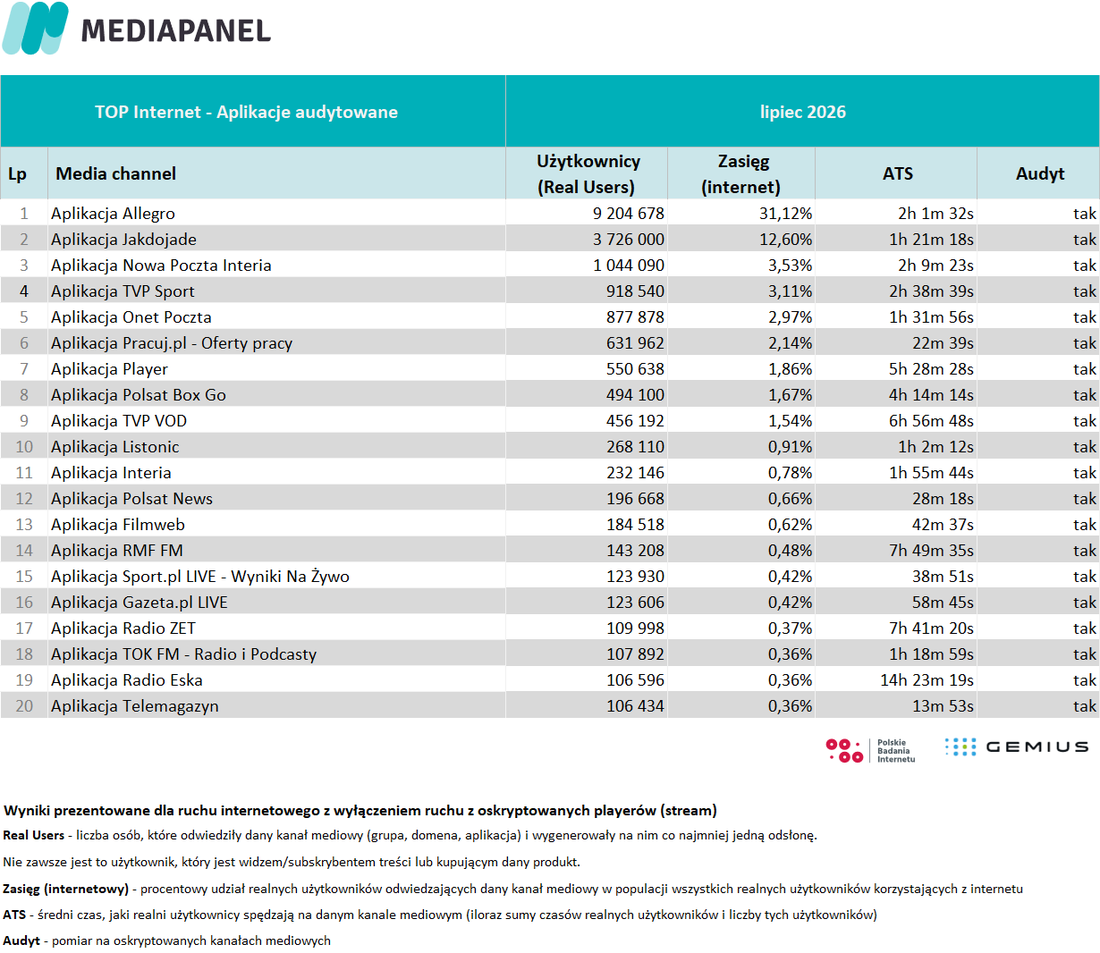 MEDIAPANEL

| TOP Internet - Aplikacje audytowane | | lipiec 2026 | | | |
|---|---|---|---|---|---|
| Lp | Media channel | Użytkownicy (Real Users) | Zasięg (internet) | ATS | Audyt |
| 1 | Aplikacja Allegro | 9 204 678 | 31,12% | 2h 1m 32s | tak |
| 2 | Aplikacja Jakdojade | 3 726 000 | 12,60% | 1h 21m 18s | tak |
| 3 | Aplikacja Nowa Poczta Interia | 1 044 090 | 3,53% | 2h 9m 23s | tak |
| 4 | Aplikacja TVP Sport | 918 540 | 3,11% | 2h 38m 39s | tak |
| 5 | Aplikacja Onet Poczta | 877 878 | 2,97% | 1h 31m 56s | tak |
| 6 | Aplikacja Pracuj.pl - Oferty pracy | 631 962 | 2,14% | 22m 39s | tak |
| 7 | Aplikacja Player | 550 638 | 1,86% | 5h 28m 28s | tak |
| 8 | Aplikacja Polsat Box Go | 494 100 | 1,67% | 4h 14m 14s | tak |
| 9 | Aplikacja TVP VOD | 456 192 | 1,54% | 6h 56m 48s | tak |
| 10 | Aplikacja Listonic | 268 110 | 0,91% | 1h 2m 12s | tak |
| 11 | Aplikacja Interia | 232 146 | 0,78% | 1h 55m 44s | tak |
| 12 | Aplikacja Polsat News | 196 668 | 0,66% | 28m 18s | tak |
| 13 | Aplikacja Filmweb | 184 518 | 0,62% | 42m 37s | tak |
| 14 | Aplikacja RMF FM | 143 208 | 0,48% | 7h 49m 35s | tak |
| 15 | Aplikacja Sport.pl LIVE - Wyniki Na Żywo | 123 930 | 0,42% | 38m 51s | tak |
| 16 | Aplikacja Gazeta.pl LIVE | 123 606 | 0,42% | 58m 45s | tak |
| 17 | Aplikacja Radio ZET | 109 998 | 0,37% | 7h 41m 20s | tak |
| 18 | Aplikacja TOK FM - Radio i Podcasty | 107 892 | 0,36% | 1h 18m 59s | tak |
| 19 | Aplikacja Radio Eska | 106 596 | 0,36% | 14h 23m 19s | tak |
| 20 | Aplikacja Telemagazyn | 106 434 | 0,36% | 13m 53s | tak |

Polskie Badania Internetu GEMIUS

Wyniki prezentowane dla ruchu internetowego z wyłączeniem ruchu z oskryptowanych playerów (stream)
Real Users - liczba osób, które odwiedziły dany kanał mediowy (grupa, domena, aplikacja) i wygenerowały na nim co najmniej jedną odsłonę.
Nie zawsze jest to użytkownik, który jest widzem/subskrybentem treści lub kupującym dany produkt.
Zasięg (internetowy) - procentowy udział realnych użytkowników odwiedzających dany kanał mediowy w populacji wszystkich realnych użytkowników korzystających z internetu
ATS - średni czas, jaki realni użytkownicy spędzają na danym kanale mediowym (iloraz sumy czasów realnych użytkowników i liczby tych użytkowników)
Audyt - pomiar na oskryptowanych kanałach mediowych